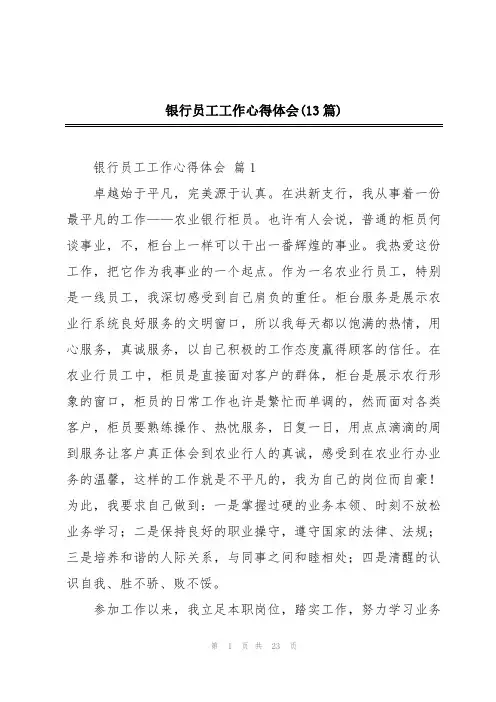 银行员工工作心得体会(13篇)

银行员工工作心得体会 篇1

卓越始于平凡，完美源于认真。在洪新支行，我从事着一份最平凡的工作——农业银行柜员。也许有人会说，普通的柜员何谈事业，不，柜台上一样可以干出一番辉煌的事业。我热爱这份工作，把它作为我事业的一个起点。作为一名农业行员工，特别是一线员工，我深切感受到自己肩负的重任。柜台服务是展示农业行系统良好服务的文明窗口，所以我每天都以饱满的热情，用心服务，真诚服务，以自己积极的工作态度赢得顾客的信任。在农业行员工中，柜员是直接面对客户的群体，柜台是展示农行形象的窗口，柜员的日常工作也许是繁忙而单调的，然而面对各类客户，柜员要熟练操作、热忱服务，日复一日，用点点滴滴的周到服务让客户真正体会到农业行人的真诚，感受到在农业行办业务的温馨，这样的工作就是不平凡的，我为自己的岗位而自豪！为此，我要求自己做到：一是掌握过硬的业务本领、时刻不放松业务学习；二是保持良好的职业操守，遵守国家的法律、法规；三是培养和谐的人际关系，与同事之间和睦相处；四是清醒的认识自我、胜不骄、败不馁。

参加工作以来，我立足本职岗位，踏实工作，努力学习业务

第 1 页 共 23 页